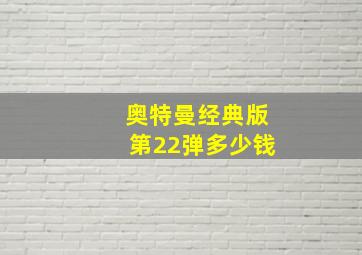 奥特曼经典版
第22弹多少钱